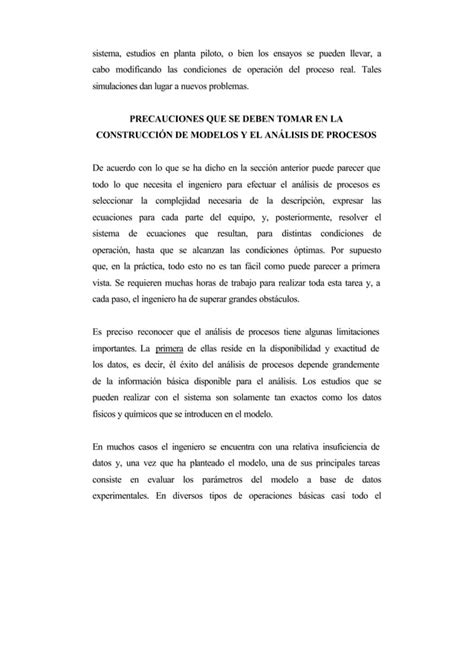 sistema, estudios en planta piloto, o bien los ensayos se pueden llevar, a cabo modificando las condiciones de operación del proceso real. Tales simulaciones dan lugar a nuevos problemas.

PRECAUCIONES QUE SE DEBEN TOMAR EN LA CONSTRUCCIÓN DE MODELOS Y EL ANÁLISIS DE PROCESOS

De acuerdo con lo que se ha dicho en la sección anterior puede parecer que todo lo que necesita el ingeniero para efectuar el análisis de procesos es seleccionar la complejidad necesaria de la descripción, expresar las ecuaciones para cada parte del equipo, y, posteriormente, resolver el sistema de ecuaciones que resultan, para distintas condiciones de operación, hasta que se alcanzan las condiciones óptimas. Por supuesto que, en la práctica, todo esto no es tan fácil como puede parecer a primera vista. Se requieren muchas horas de trabajo para realizar toda esta tarea y, a cada paso, el ingeniero ha de superar grandes obstáculos.

Es preciso reconocer que el análisis de procesos tiene algunas limitaciones importantes. La primera de ellas reside en la disponibilidad y exactitud de los datos, es decir, él éxito del análisis de procesos depende grandemente de la información básica disponible para el análisis. Los estudios que se pueden realizar con el sistema son solamente tan exactos como los datos físicos y químicos que se introducen en el modelo.

En muchos casos el ingeniero se encuentra con una relativa insuficiencia de datos y, una vez que ha planteado el modelo, una de sus principales tareas consiste en evaluar los parámetros del modelo a base de datos experimentales. En diversos tipos de operaciones básicas casi todo el